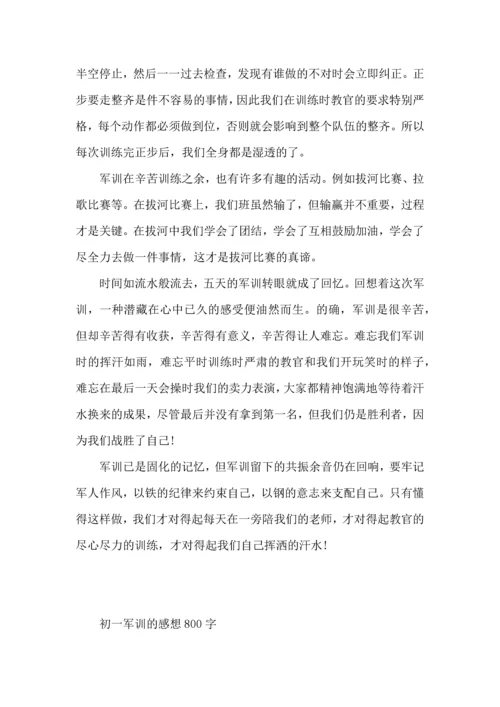 半空停止，然后一一过去检查，发现有谁做的不对时会立即纠正。正步要走整齐是件不容易的事情，因此我们在训练时教官的要求特别严格，每个动作都必须做到位，否则就会影响到整个队伍的整齐。所以每次训练完正步后，我们全身都是湿透的了。

军训在辛苦训练之余，也有许多有趣的活动。例如拔河比赛、拉歌比赛等。在拔河比赛上，我们班虽然输了，但输赢并不重要，过程才是关键。在拔河中我们学会了团结，学会了互相鼓励加油，学会了尽全力去做一件事情，这才是拔河比赛的真谛。

时间如流水般流去，五天的军训转眼就成了回忆。回想着这次军训，一种潜藏在心中已久的感受便油然而生。的确，军训是很辛苦，但却辛苦得有收获，辛苦得有意义，辛苦得让人难忘。难忘我们军训时的挥汗如雨，难忘平时训练时严肃的教官和我们开玩笑时的样子，难忘在最后一天会操时我们的卖力表演，大家都精神饱满地等待着汗水换来的成果，尽管最后并没有拿到第一名，但我们仍是胜利者，因为我们战胜了自己!

军训已是固化的记忆，但军训留下的共振余音仍在回响，要牢记军人作风，以铁的纪律来约束自己，以钢的意志来支配自己。只有懂得这样做，我们才对得起每天在一旁陪我们的老师，才对得起教官的尽心尽力的训练，才对得起我们自己挥洒的汗水!

初一军训的感想 800 字